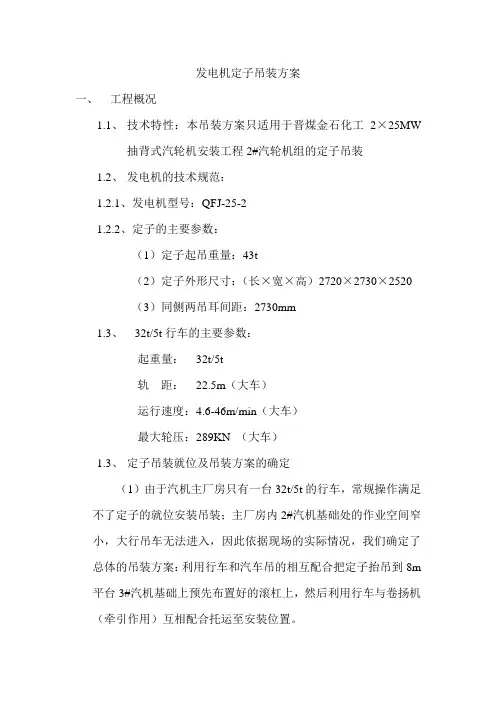 发电机定子吊装方案

一、 工程概况

1.1、 技术特性：本吊装方案只适用于晋煤金石化工 2×25MW 抽背式汽轮机安装工程 2#汽轮机组的定子吊装

1.2、 发电机的技术规范：

1.2.1、发电机型号：QFJ-25-2

1.2.2、定子的主要参数：

（1）定子起吊重量：43t

（2）定子外形尺寸：（长×宽×高）2720×2730×2520

（3）同侧两吊耳间距：2730mm

1.3、 32t/5t 行车的主要参数：

起重量： 32t/5t

轨 距： 22.5m（大车）

运行速度：4.6-46m/min（大车）

最大轮压：289KN （大车）

1.3、 定子吊装就位及吊装方案的确定

（1）由于汽机主厂房只有一台 32t/5t 的行车，常规操作满足不了定子的就位安装吊装；主厂房内 2#汽机基础处的作业空间窄小，大行吊车无法进入，因此依据现场的实际情况，我们确定了总体的吊装方案：利用行车和汽车吊的相互配合把定子抬吊到 8m 平台 3#汽机基础上预先布置好的滚杠上，然后利用行车与卷扬机（牵引作用）互相配合托运至安装位置。